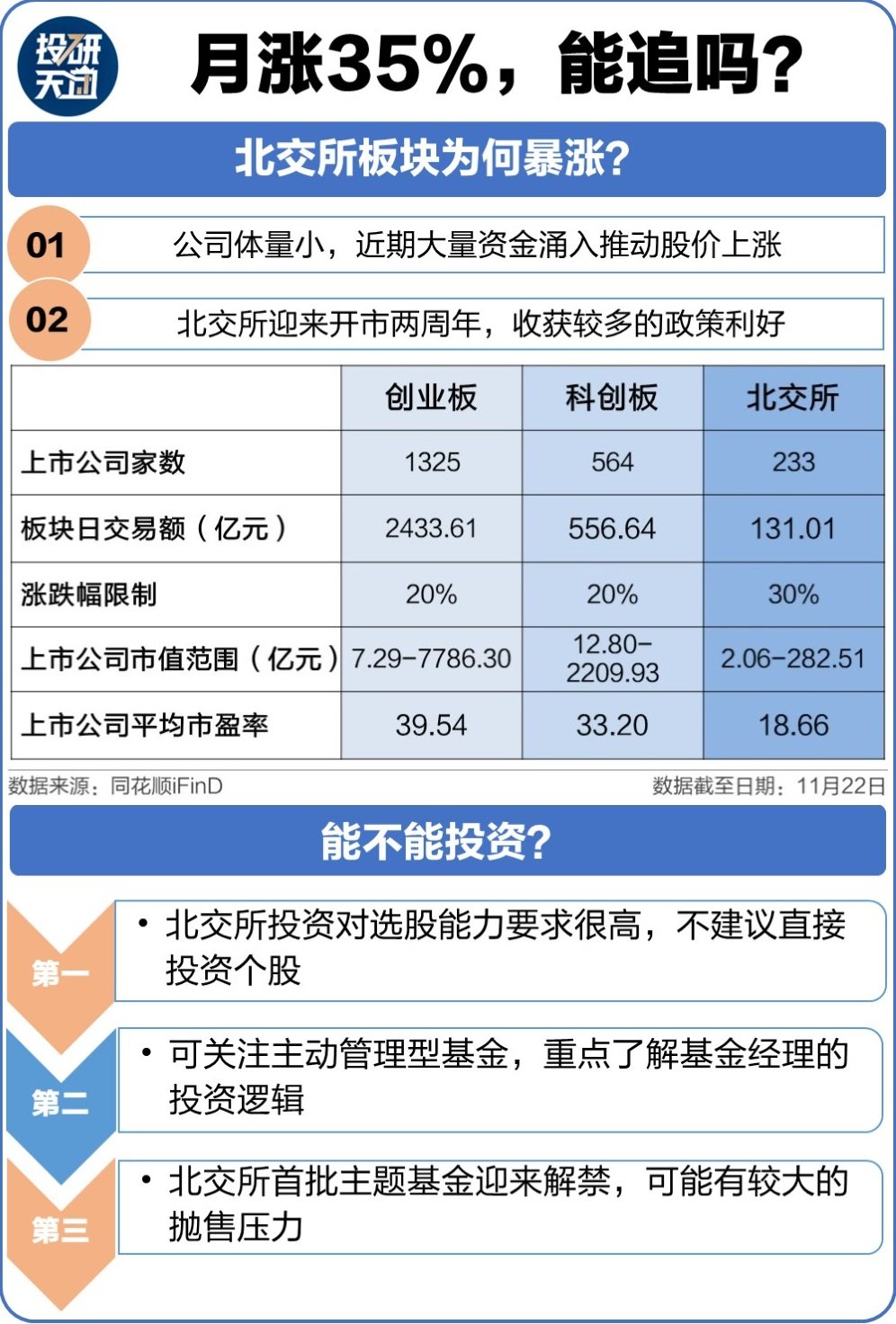 投研天团

月涨35%，能追吗?

北交所板块为何暴涨?

01 公司体量小，近期大量资金涌入推动股价上涨

02 北交所迎来开市两周年，收获较多的政策利好

| | 创业板 | 科创板 | 北交所 |
|---|---|---|---|
| 上市公司家数 | 1325 | 564 | 233 |
| 板块日交易额（亿元） | 2433.61 | 556.64 | 131.01 |
| 涨跌幅限制 | 20% | 20% | 30% |
| 上市公司市值范围（亿元） | 7.29-7786.30 | 12.80-2209.93 | 2.06-282.51 |
| 上市公司平均市盈率 | 39.54 | 33.20 | 18.66 |

数据来源：同花顺iFinD 数据截至日期：11月22日

能不能投资?

第一 • 北交所投资对选股能力要求很高，不建议直接投资个股

第二 • 可关注主动管理型基金，重点了解基金经理的投资逻辑

第三 • 北交所首批主题基金迎来解禁，可能有较大的抛售压力